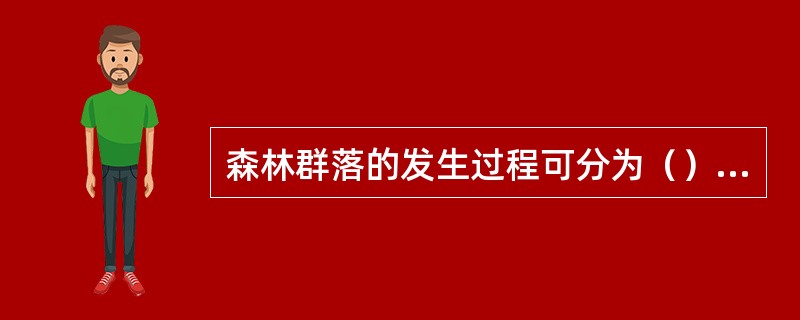 森林群落的发生过程可分为（）...